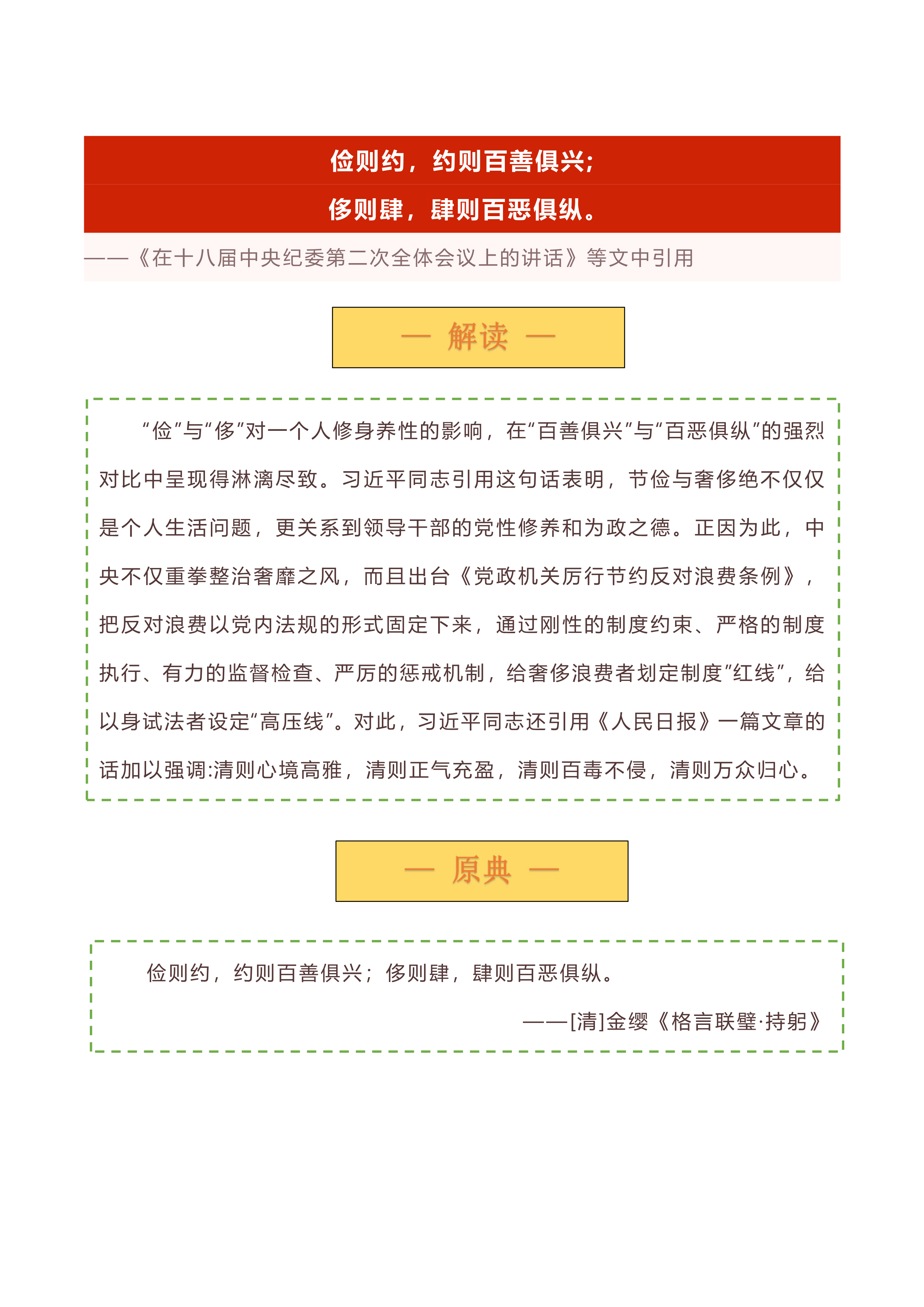 俭则约，约则百善俱兴；

侈则肆，肆则百恶俱纵。

——《在十八届中央纪委第二次全体会议上的讲话》等文中引用

— 解读 —

“俭”与“侈”对一个人修身养性的影响，在“百善俱兴”与“百恶俱纵”的强烈对比中呈现得淋漓尽致。习近平同志引用这句话表明，节俭与奢侈绝不仅仅是个人生活问题，更关系到领导干部的党性修养和为政之德。正因为此，中央不仅重拳整治奢靡之风，而且出台《党政机关厉行节约反对浪费条例》，把反对浪费以党内法规的形式固定下来，通过刚性的制度约束、严格的制度执行、有力的监督检查、严厉的惩戒机制，给奢侈浪费者划定制度”红线”，给以身试法者设定“高压线”。对此，习近平同志还引用《人民日报》一篇文章的话加以强调:清则心境高雅，清则正气充盈，清则百毒不侵，清则万众归心。

— 原典 —

俭则约，约则百善俱兴；侈则肆，肆则百恶俱纵。

——[清]金缨《格言联璧·持躬》